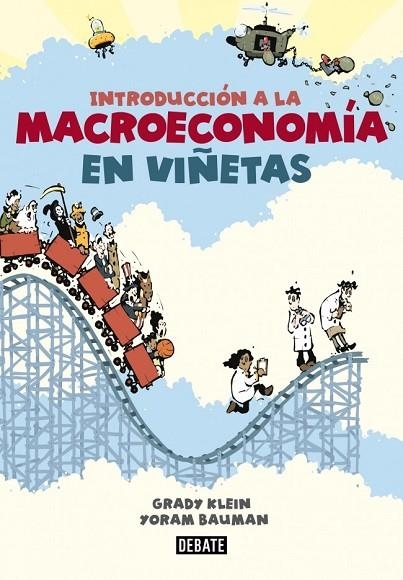 INTRODUCCIÓN A LA
MACROECONOMÍA
EN VIÑETAS

GRADY KLEIN
YORAM BAUMAN

DEBATE